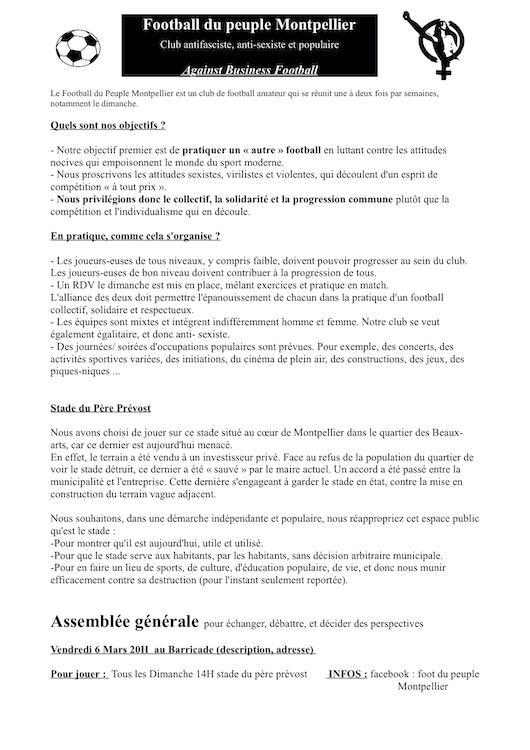 Football du peuple Montpellier

Club antifasciste, anti-sexiste et populaire

Against Business Football

Le Football du Peuple Montpellier est un club de football amateur qui se réunit une à deux fois par semaines, notamment le dimanche.

Quels sont nos objectifs ?

- Notre objectif premier est de pratiquer un « autre » football en luttant contre les attitudes nocives qui empoisonnent le monde du sport moderne.
- Nous proscrivons les attitudes sexistes, virilistes et violentes, qui découlent d'un esprit de compétition « à tout prix ».
- Nous privilégions donc le collectif, la solidarité et la progression commune plutôt que la compétition et l'individualisme qui en découle.

En pratique, comme cela s'organise ?

- Les joueurs-euses de tous niveaux, y compris faible, doivent pouvoir progresser au sein du club. Les joueurs-euses de bon niveau doivent contribuer à la progression de tous.
- Un RDV le dimanche est mis en place, mêlant exercices et pratique en match.
L'alliance des deux doit permettre l'épanouissement de chacun dans la pratique d'un football collectif, solidaire et respectueux.
- Les équipes sont mixtes et intègrent indifféremment homme et femme. Notre club se veut également égalitaire, et donc anti- sexiste.
- Des journées/ soirées d'occupations populaires sont prévues. Pour exemple, des concerts, des activités sportives variées, des initiations, du cinéma de plein air, des constructions, des jeux, des piques-niques ...

Stade du Père Prévost

Nous avons choisi de jouer sur ce stade situé au cœur de Montpellier dans le quartier des Beaux-arts, car ce dernier est aujourd'hui menacé.
En effet, le terrain a été vendu à un investisseur privé. Face au refus de la population du quartier de voir le stade détruit, ce dernier a été « sauvé » par le maire actuel. Un accord a été passé entre la municipalité et l'entreprise. Cette dernière s'engageant à garder le stade en état, contre la mise en construction du terrain vague adjacent.

Nous souhaitons, dans une démarche indépendante et populaire, nous réappropriez cet espace public qu'est le stade :
-Pour montrer qu'il est aujourd'hui, utile et utilisé.
-Pour que le stade serve aux habitants, par les habitants, sans décision arbitraire municipale.
-Pour en faire un lieu de sports, de culture, d'éducation populaire, de vie, et donc nous munir efficacement contre sa destruction (pour l'instant seulement reportée).

Assemblée générale pour échanger, débattre, et décider des perspectives

Vendredi 6 Mars 20H au Barricade (description, adresse)

Pour jouer : Tous les Dimanche 14H stade du père prévost INFOS : facebook : foot du peuple Montpellier